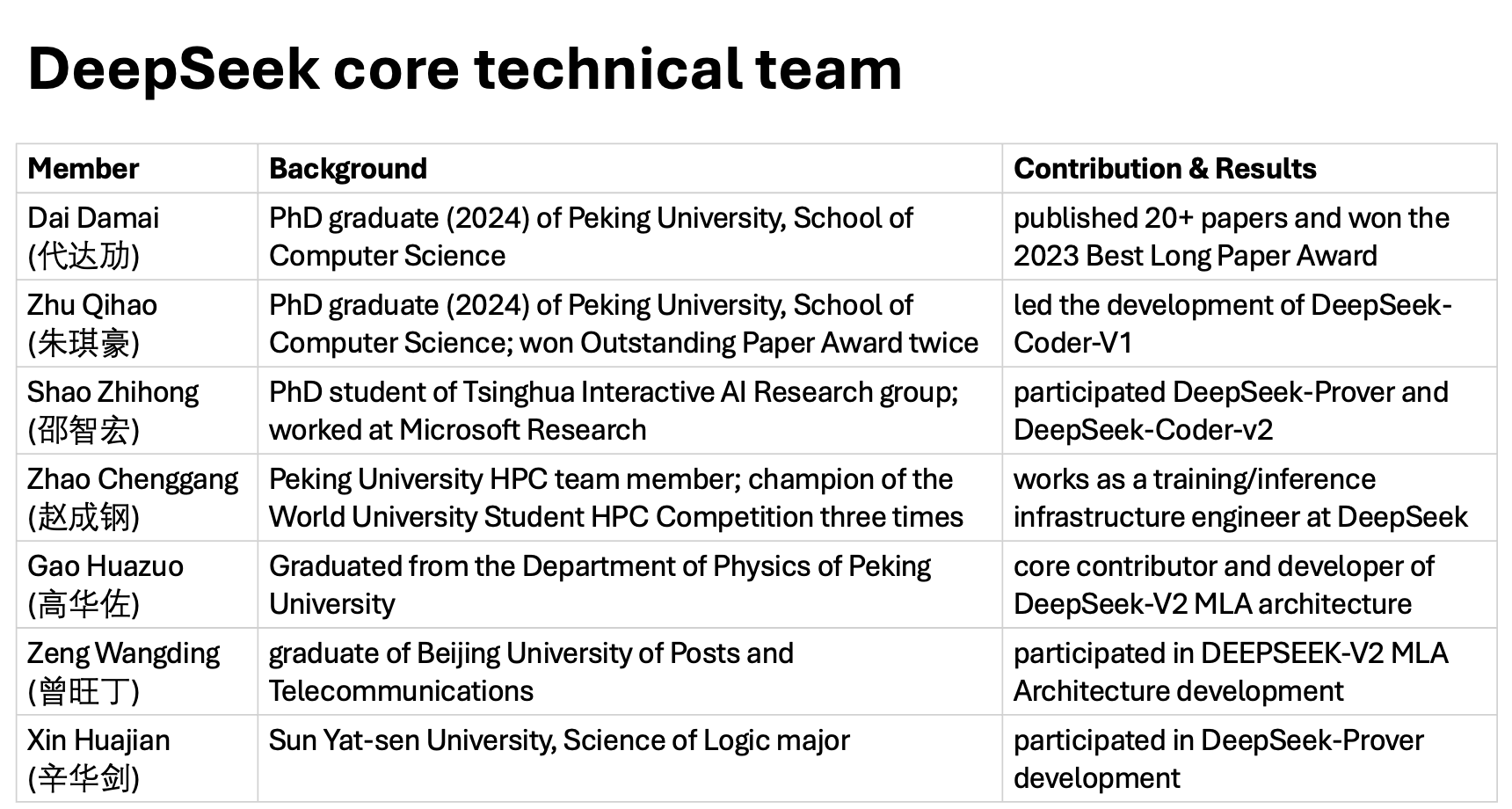 DeepSeek core technical team

| Member | Background | Contribution & Results |
|---|---|---|
| Dai Damai (代达劢) | PhD graduate (2024) of Peking University, School of Computer Science | published 20+ papers and won the 2023 Best Long Paper Award |
| Zhu Qihao (朱琪豪) | PhD graduate (2024) of Peking University, School of Computer Science; won Outstanding Paper Award twice | led the development of DeepSeek-Coder-V1 |
| Shao Zhihong (邵智宏) | PhD student of Tsinghua Interactive AI Research group; worked at Microsoft Research | participated DeepSeek-Prover and DeepSeek-Coder-v2 |
| Zhao Chenggang (赵成钢) | Peking University HPC team member; champion of the World University Student HPC Competition three times | works as a training/inference infrastructure engineer at DeepSeek |
| Gao Huazuo (高华佐) | Graduated from the Department of Physics of Peking University | core contributor and developer of DeepSeek-V2 MLA architecture |
| Zeng Wangding (曾旺丁) | graduate of Beijing University of Posts and Telecommunications | participated in DEEPSEEK-V2 MLA Architecture development |
| Xin Huajian (辛华剑) | Sun Yat-sen University, Science of Logic major | participated in DeepSeek-Prover development |